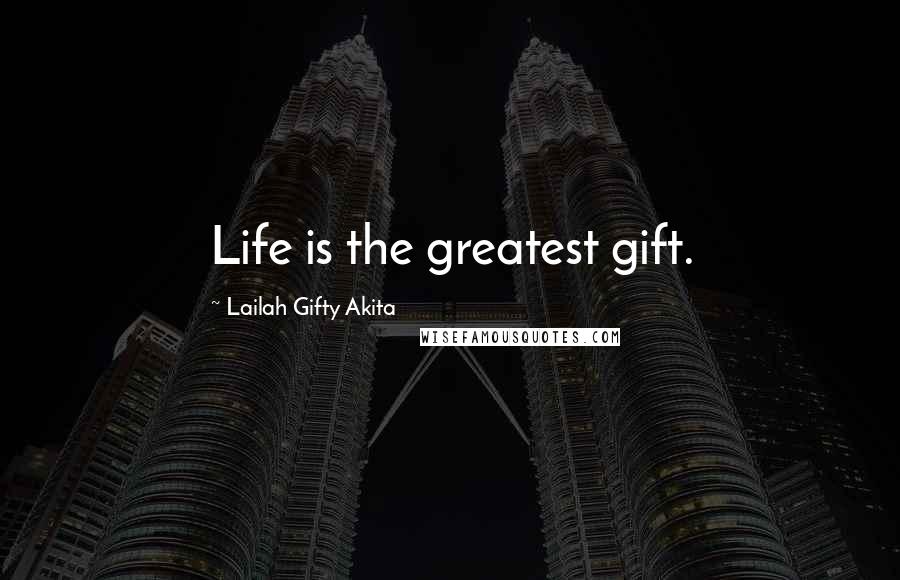 Life is the greatest gift.

~ Lailah Gifty Akita

WISEFAMOUSQUOTES.COM